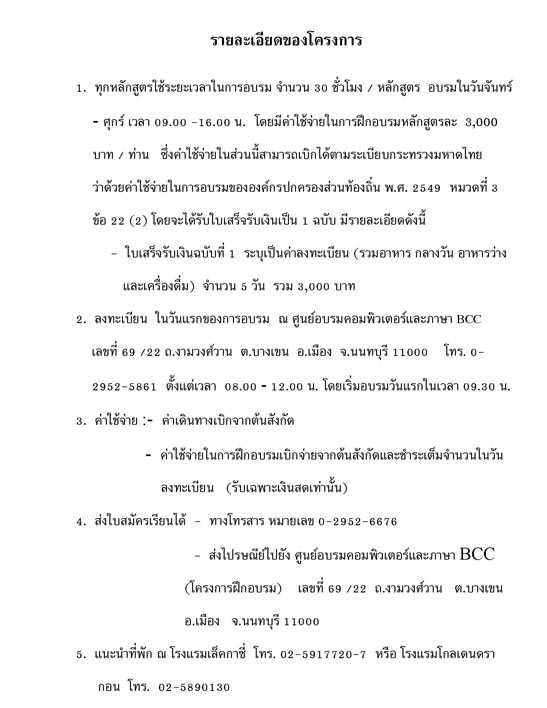 รายละเอียดของโครงการ

1. ทุกหลักสูตรใช้ระยะเวลาในการอบรม จำนวน 30 ชั่วโมง / หลักสูตร อบรมในวันจันทร์ - ศุกร์ เวลา 09.00 -16.00 น. โดยมีค่าใช้จ่ายในการฝึกอบรมหลักสูตรละ 3,000 บาท / ท่าน ซึ่งค่าใช้จ่ายในส่วนนี้สามารถเบิกได้ตามระเบียบกระทรวงมหาดไทย ว่าด้วยค่าใช้จ่ายในการอบรมขององค์กรปกครองส่วนท้องถิ่น พ.ศ. 2549 หมวดที่ 3 ข้อ 22 (2) โดยจะได้รับใบเสร็จรับเงินเป็น 1 ฉบับ มีรายละเอียดดังนี้

- ใบเสร็จรับเงินฉบับที่ 1 ระบุเป็นค่าลงทะเบียน (รวมอาหาร กลางวัน อาหารว่าง และเครื่องดื่ม) จำนวน 5 วัน รวม 3,000 บาท

2. ลงทะเบียน ในวันแรกของการอบรม ณ ศูนย์อบรมคอมพิวเตอร์และภาษา BCC เลขที่ 69 /22 ถ.งามวงศ์วาน ต.บางเขน อ.เมือง จ.นนทบุรี 11000 โทร. 0-2952-5861 ตั้งแต่เวลา 08.00 - 12.00 น. โดยเริ่มอบรมวันแรกในเวลา 09.30 น.

3. ค่าใช้จ่าย :- ค่าเดินทางเบิกจากต้นสังกัด

- ค่าใช้จ่ายในการฝึกอบรมเบิกจ่ายจากต้นสังกัดและชำระเต็มจำนวนในวันลงทะเบียน (รับเฉพาะเงินสดเท่านั้น)

4. ส่งใบสมัครเรียนได้ - ทางโทรสาร หมายเลข 0-2952-6676

- ส่งไปรษณีย์ไปยัง ศูนย์อบรมคอมพิวเตอร์และภาษา BCC (โครงการฝึกอบรม) เลขที่ 69 /22 ถ.งามวงศ์วาน ต.บางเขน อ.เมือง จ.นนทบุรี 11000

5. แนะนำที่พัก ณ โรงแรมเล็คกาซี่ โทร. 02-5917720-7 หรือ โรงแรมโกลเดนดรากอน โทร. 02-5890130